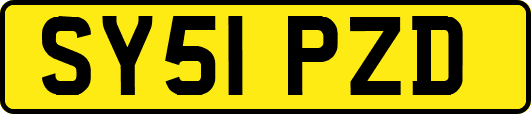 SY51 PZD